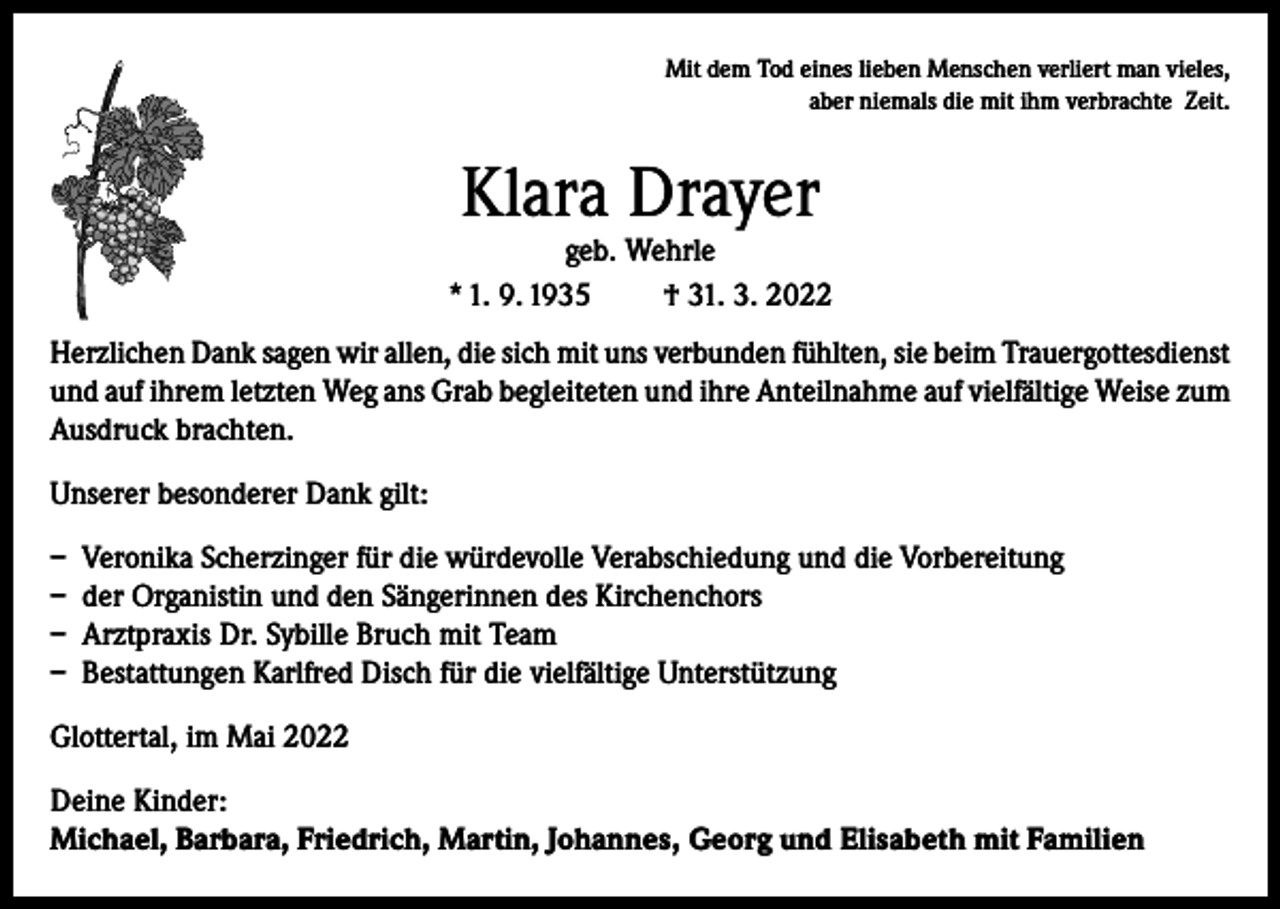 Mit dem Tod eines lieben Menschen verliert man vieles,
aber niemals die mit ihm verbrachte Zeit.

Klara Drayer

geb. Wehrle

* 1. 9. 1935 † 31. 3. 2022

Herzlichen Dank sagen wir allen, die sich mit uns verbunden fühlten, sie beim Trauergottesdienst und auf ihrem letzten Weg ans Grab begleiteten und ihre Anteilnahme auf vielfältige Weise zum Ausdruck brachten.

Unserer besonderer Dank gilt:

- Veronika Scherzinger für die würdevolle Verabschiedung und die Vorbereitung
- der Organistin und den Sängerinnen des Kirchenchors
- Arztpraxis Dr. Sybille Bruch mit Team
- Bestattungen Karlfred Disch für die vielfältige Unterstützung

Glottertal, im Mai 2022

Deine Kinder:
Michael, Barbara, Friedrich, Martin, Johannes, Georg und Elisabeth mit Familien